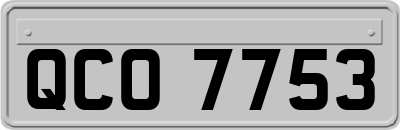 QCO 7753